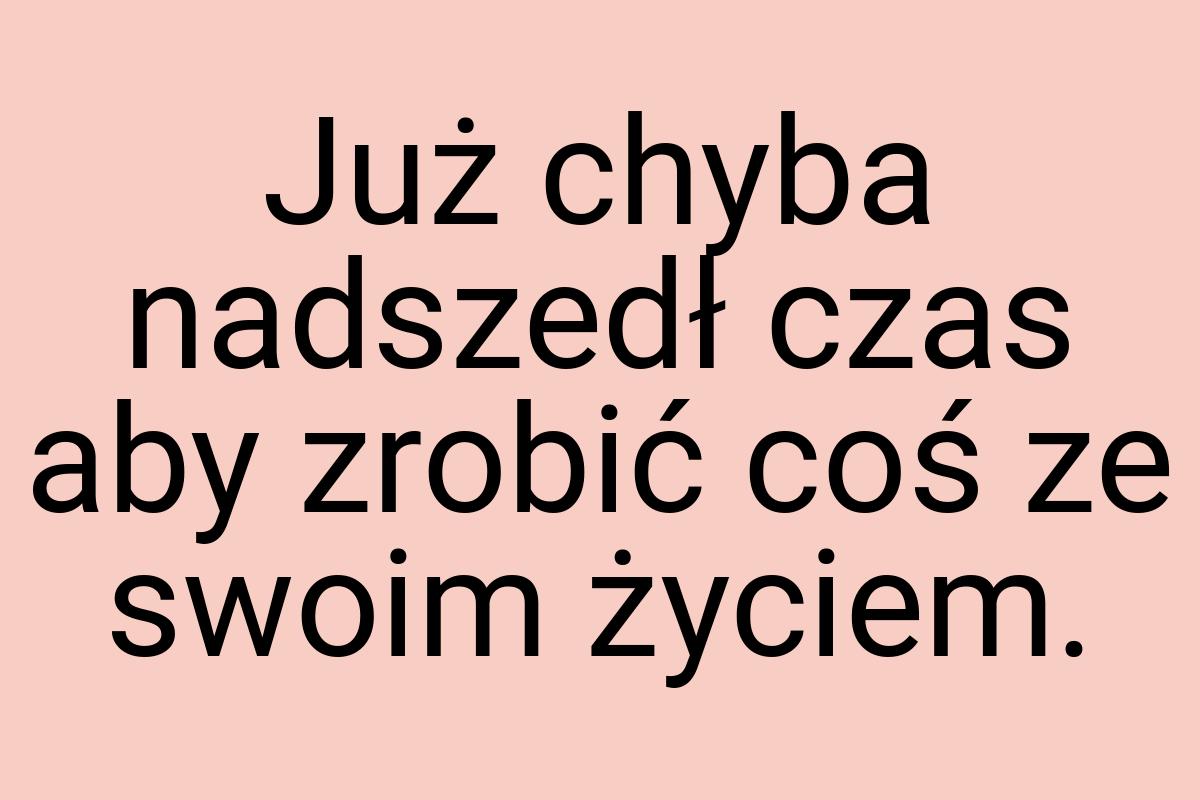 Już chyba nadszedł czas aby zrobić coś ze swoim życiem.